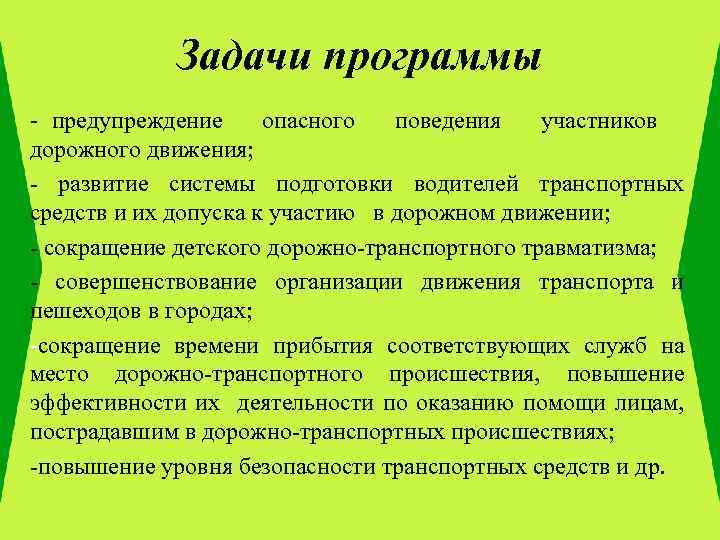 Задачи программы

- предупреждение опасного поведения участников дорожного движения;

- развитие системы подготовки водителей транспортных средств и их допуска к участию в дорожном движении;

- сокращение детского дорожно-транспортного травматизма;

- совершенствование организации движения транспорта и пешеходов в городах;

-сокращение времени прибытия соответствующих служб на место дорожно-транспортного происшествия, повышение эффективности их деятельности по оказанию помощи лицам, пострадавшим в дорожно-транспортных происшествиях;

-повышение уровня безопасности транспортных средств и др.